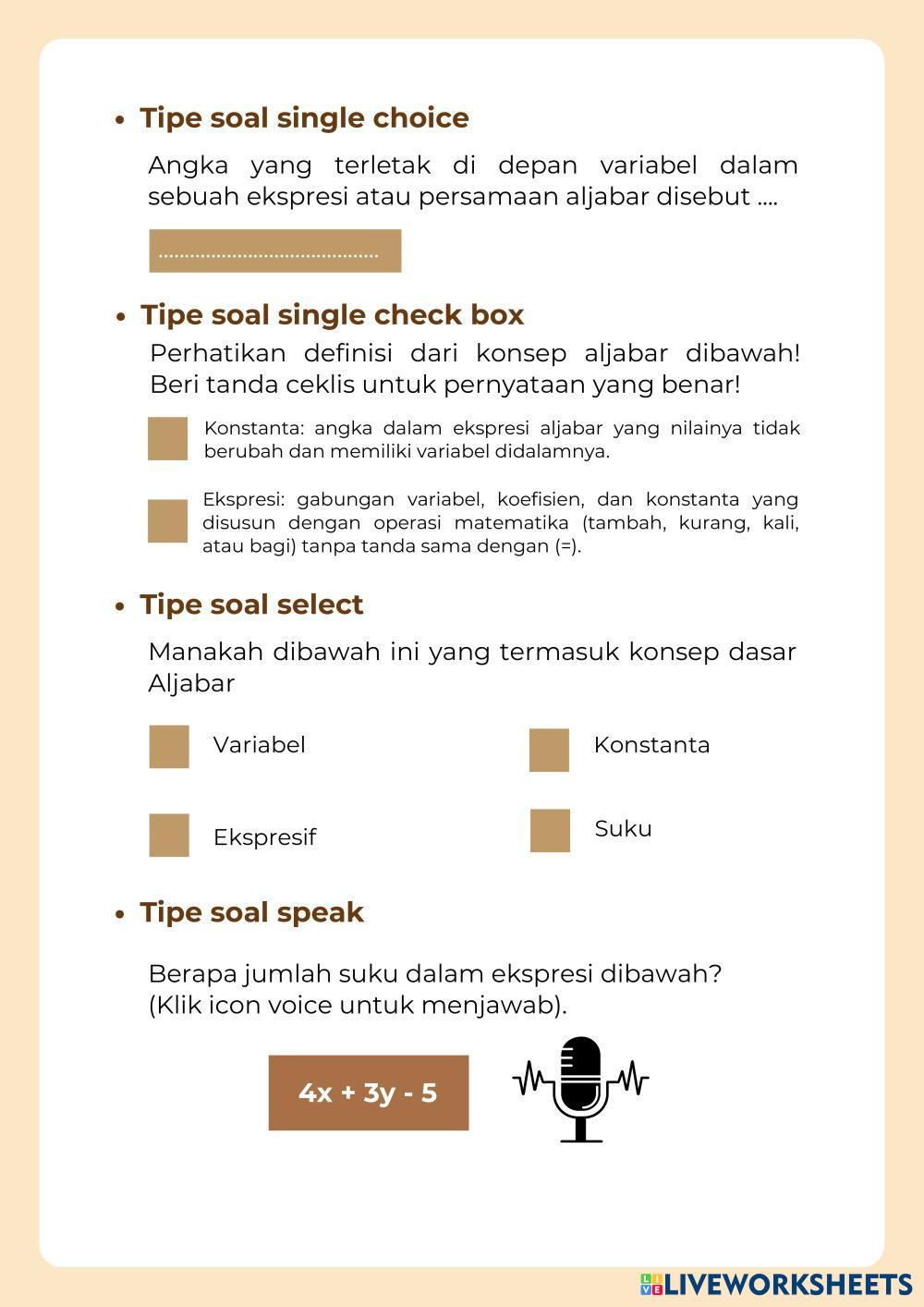 • Tipe soal single choice

Angka yang terletak di depan variabel dalam sebuah ekspresi atau persamaan aljabar disebut ....

........................................

• Tipe soal single check box

Perhatikan definisi dari konsep aljabar dibawah! Beri tanda ceklis untuk pernyataan yang benar!

Konstanta: angka dalam ekspresi aljabar yang nilainya tidak berubah dan memiliki variabel didalamnya.

Ekspresi: gabungan variabel, koefisien, dan konstanta yang disusun dengan operasi matematika (tambah, kurang, kali, atau bagi) tanpa tanda sama dengan (=).

• Tipe soal select

Manakah dibawah ini yang termasuk konsep dasar Aljabar

Variabel

Konstanta

Ekspresif

Suku

• Tipe soal speak

Berapa jumlah suku dalam ekspresi dibawah? (Klik icon voice untuk menjawab).

$4x + 3y - 5$

LIVEWORKSHEETS